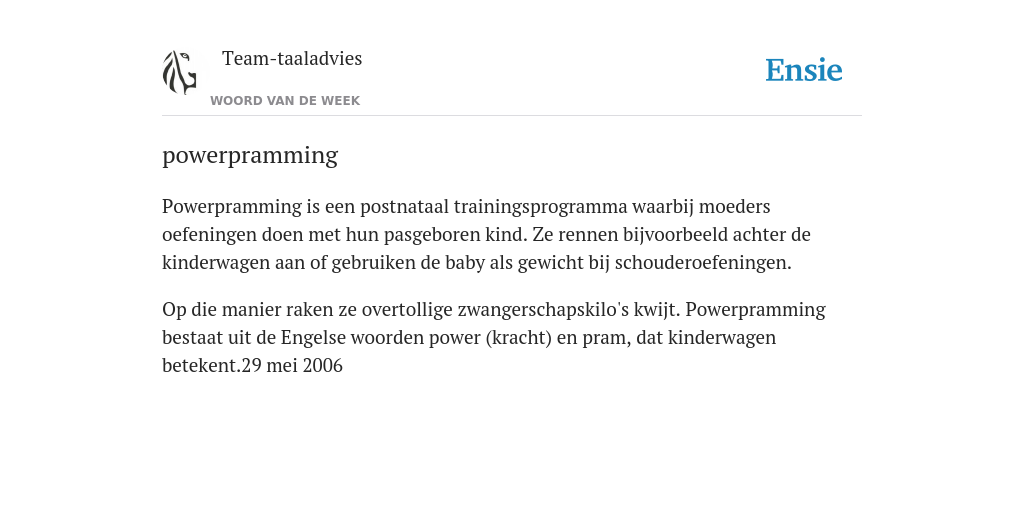 Team-taaladvies

WOORD VAN DE WEEK

Ensie

powerpramming

Powerpramming is een postnataal trainingsprogramma waarbij moeders oefeningen doen met hun pasgeboren kind. Ze rennen bijvoorbeeld achter de kinderwagen aan of gebruiken de baby als gewicht bij schouderoefeningen.

Op die manier raken ze overtollige zwangerschapskilo's kwijt. Powerpramming bestaat uit de Engelse woorden power (kracht) en pram, dat kinderwagen betekent.29 mei 2006